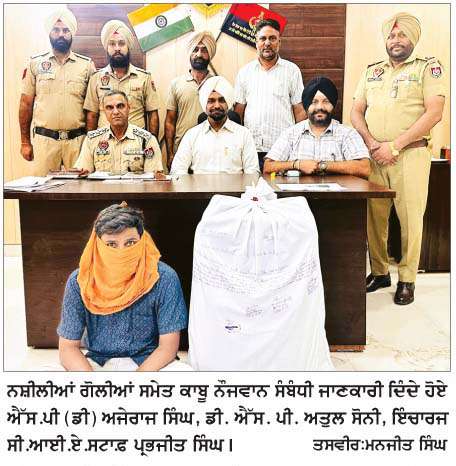 ਨਸ਼ੀਲੀਆਂ ਗੋਲੀਆਂ ਸਮੇਤ ਕਾਬੂ ਨੌਜਵਾਨ ਸੰਬੰਧੀ ਜਾਣਕਾਰੀ ਦਿੰਦੇ ਹੋਏ ਐੱਸ.ਪੀ (ਡੀ) ਅਜੇਰਾਜ ਸਿੰਘ, ਡੀ. ਐੱਸ. ਪੀ. ਅਤੁਲ ਸੋਨੀ, ਇੰਚਾਰਜ ਸੀ.ਆਈ.ਏ.ਸਟਾਫ਼ ਪ੍ਰਭਜੀਤ ਸਿੰਘ। ਤਸਵੀਰ:ਮਨਜੀਤ ਸਿੰਘ